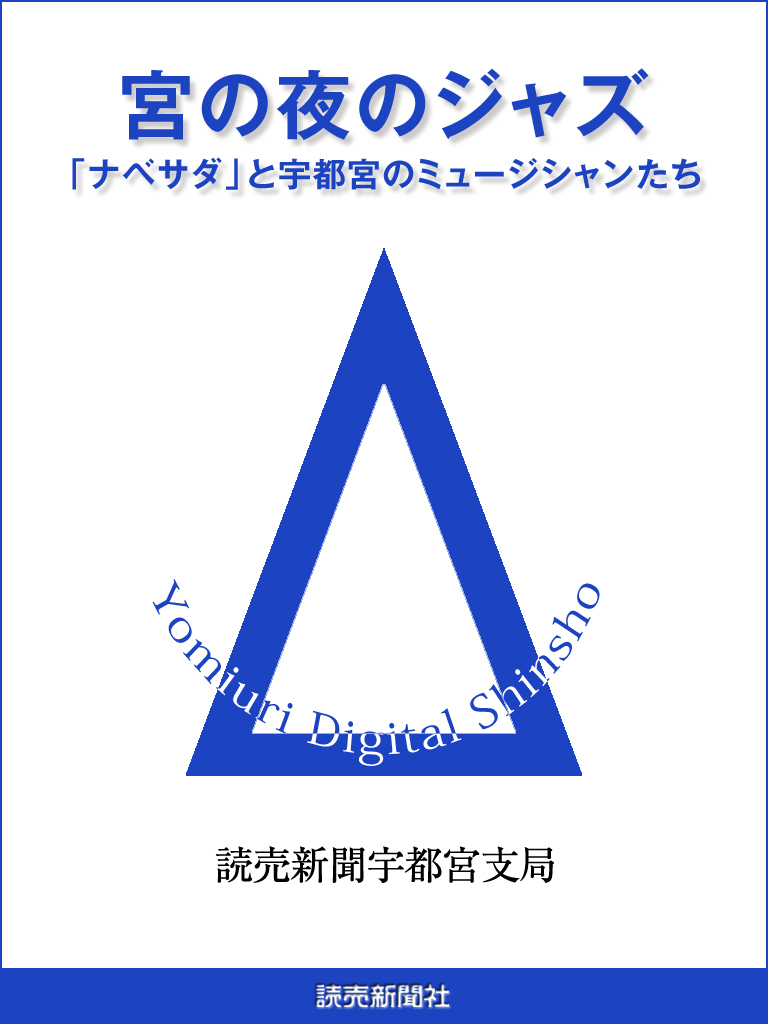 宮の夜のジャズ
「ナベサダ」と宇都宮のミュージシャンたち

Yomiuri Digital Shinsho

読売新聞宇都宮支局

読売新聞社